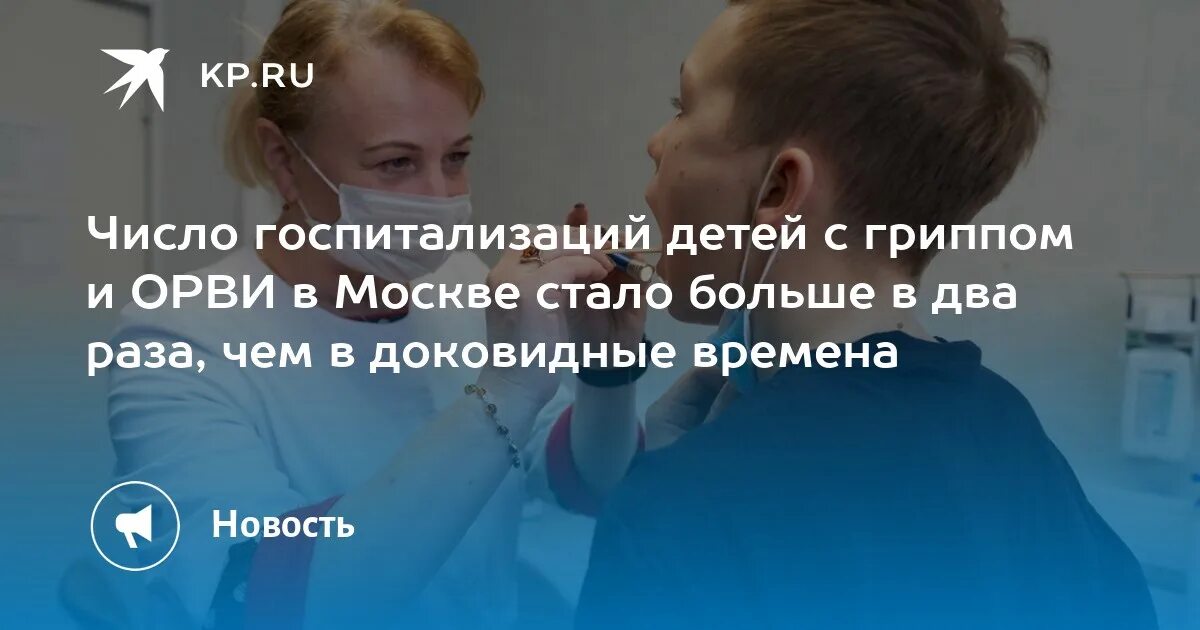 KP.RU

Число госпитализаций детей с гриппом и ОРВИ в Москве стало больше в два раза, чем в доковидные времена

Новость